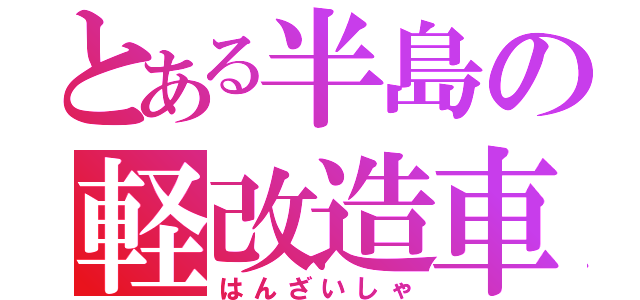 とある半島の
軽改造車
はんざいしゃ